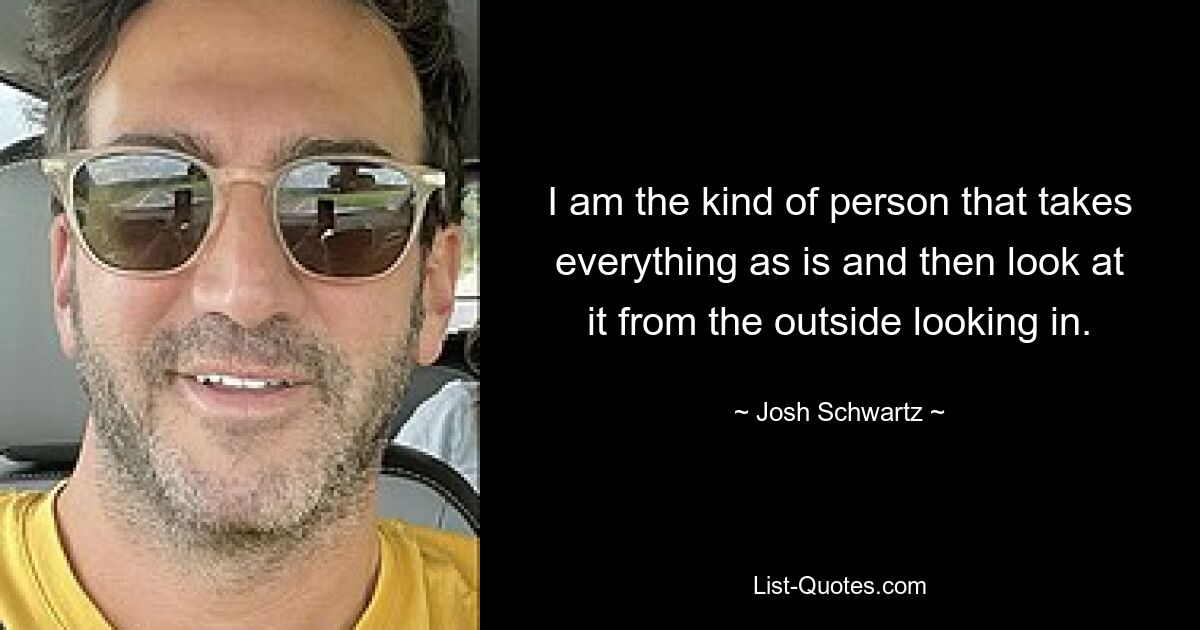 I am the kind of person that takes everything as is and then look at it from the outside looking in.

~ Josh Schwartz ~

List-Quotes.com